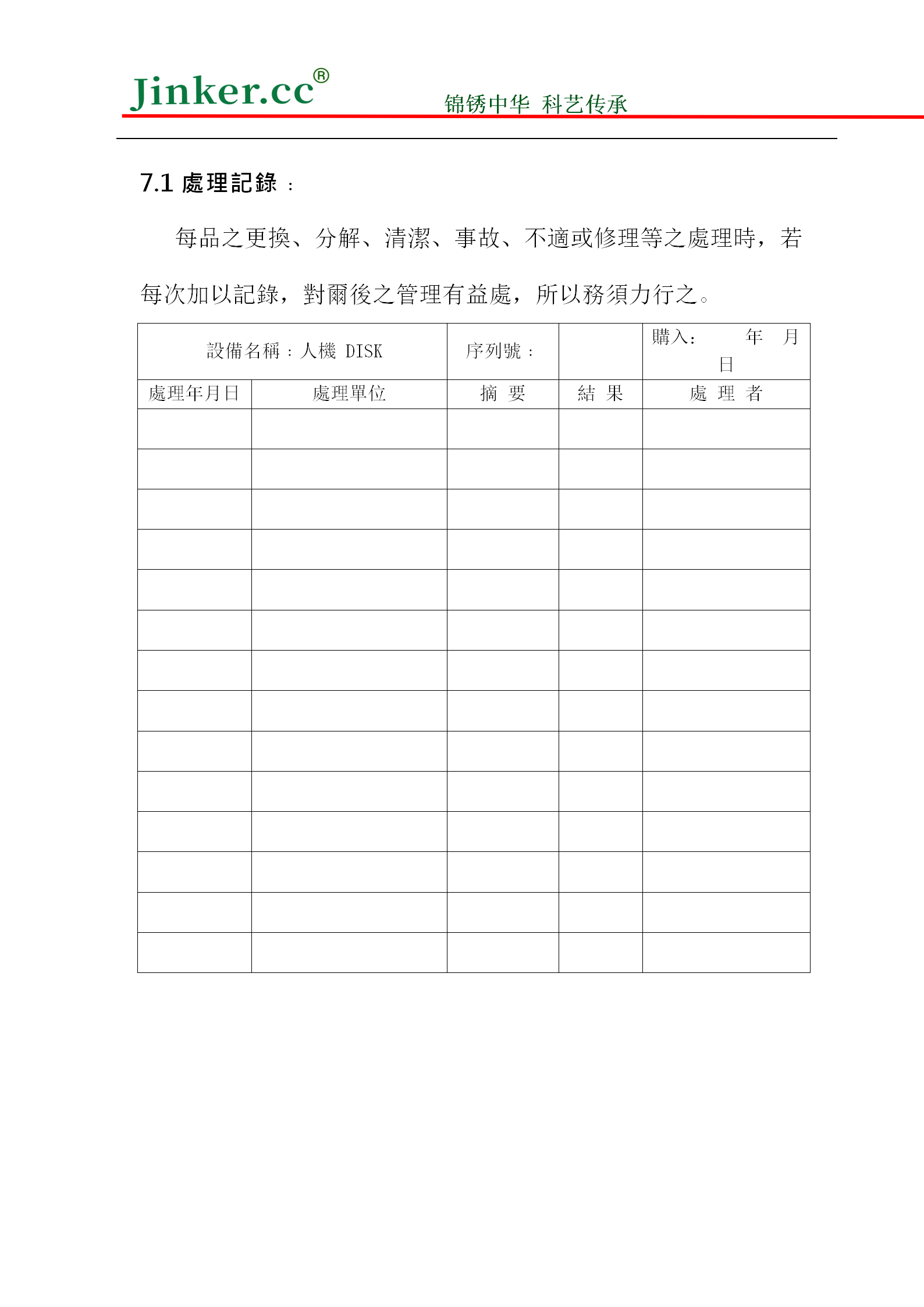 Jinker.cc®
锦锈中华 科艺传承

7.1 處理記錄：

每品之更換、分解、清潔、事故、不適或修理等之處理時，若每次加以記錄，對爾後之管理有益處，所以務須力行之。

| 設備名稱：人機 DISK | | 序列號： | | 購入： 年 月 日 |
|---|---|---|---|---|
| 處理年月日 | 處理單位 | 摘 要 | 結 果 | 處 理 者 |
| | | | | |
| | | | | |
| | | | | |
| | | | | |
| | | | | |
| | | | | |
| | | | | |
| | | | | |
| | | | | |
| | | | | |
| | | | | |
| | | | | |
| | | | | |
| | | | | |